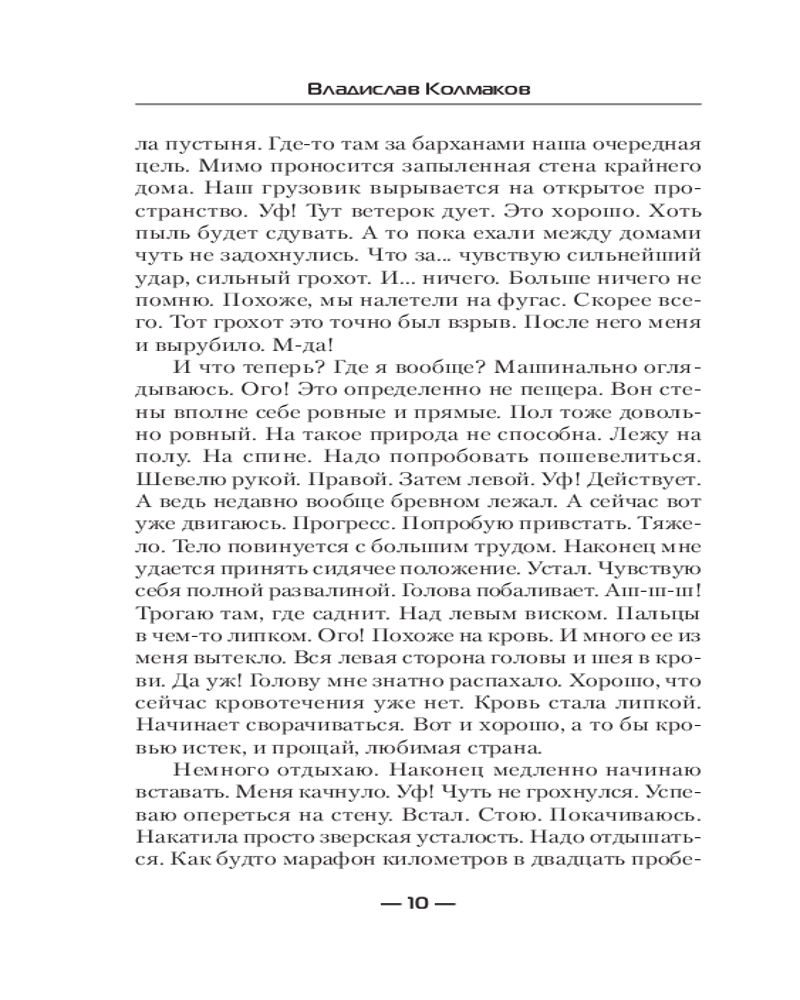 Владислав Колмаков

ла пустыня. Где-то там за барханами наша очередная цель. Мимо проносится запыленная стена крайнего дома. Наш грузовик вырывается на открытое пространство. Уф! Тут ветерок дует. Это хорошо. Хоть пыль будет сдувать. А то пока ехали между домами чуть не задохнулись. Что за... чувствую сильнейший удар, сильный грохот. И... ничего. Больше ничего не помню. Похоже, мы налетели на фугас. Скорее всего. Тот грохот это точно был взрыв. После него меня и вырубило. М-да!

И что теперь? Где я вообще? Машинально оглядываюсь. Ого! Это определенно не пещера. Вон стены вполне себе ровные и прямые. Пол тоже довольно ровный. На такое природа не способна. Лежу на полу. На спине. Надо попробовать пошевелиться. Шевелю рукой. Правой. Затем левой. Уф! Действует. А ведь недавно вообще бревном лежал. А сейчас вот уже двигаюсь. Прогресс. Попробую привстать. Тяжело. Тело повинуется с большим трудом. Наконец мне удается принять сидячее положение. Устал. Чувствую себя полной развалиной. Голова побаливает. Аш-ш-ш! Трогаю там, где саднит. Над левым виском. Пальцы в чем-то липком. Ого! Похоже на кровь. И много ее из меня вытекло. Вся левая сторона головы и шея в крови. Да уж! Голову мне знатно распахало. Хорошо, что сейчас кровотечения уже нет. Кровь стала липкой. Начинает сворачиваться. Вот и хорошо, а то бы кровью истек, и прощай, любимая страна.

Немного отдыхаю. Наконец медленно начинаю вставать. Меня качнуло. Уф! Чуть не грохнулся. Успеваю опереться на стену. Встал. Стою. Покачиваюсь. Накатила просто зверская усталость. Надо отдышаться. Как будто марафон километров в двадцать пробе-

— 10 —